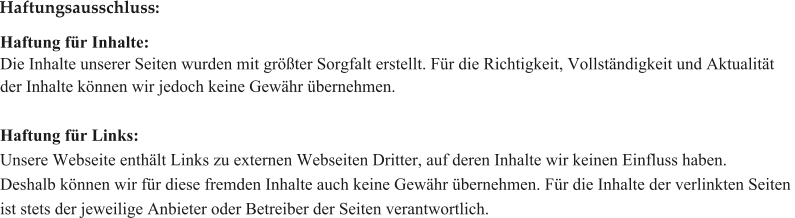 Haftungsausschluss:

Haftung für Inhalte:
Die Inhalte unserer Seiten wurden mit größter Sorgfalt erstellt. Für die Richtigkeit, Vollständigkeit und Aktualität der Inhalte können wir jedoch keine Gewähr übernehmen.

Haftung für Links:
Unsere Webseite enthält Links zu externen Webseiten Dritter, auf deren Inhalte wir keinen Einfluss haben.
Deshalb können wir für diese fremden Inhalte auch keine Gewähr übernehmen. Für die Inhalte der verlinkten Seiten ist stets der jeweilige Anbieter oder Betreiber der Seiten verantwortlich.